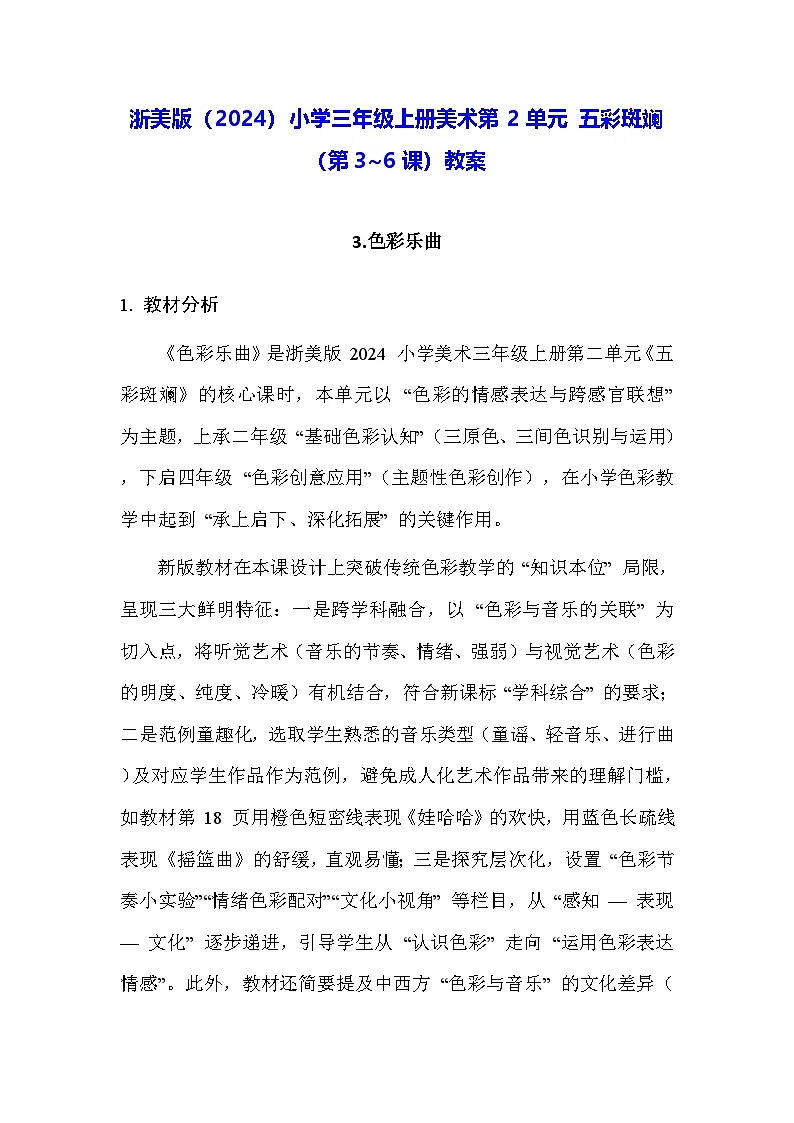 浙美版（2024）小学三年级上册美术第 2 单元 五彩斑斓（第 3~6 课）教案

3.色彩乐曲

1. 教材分析

《色彩乐曲》是浙美版 2024 小学美术三年级上册第二单元《五彩斑斓》的核心课时，本单元以“色彩的情感表达与跨感官联想”为主题，上承二年级“基础色彩认知”（三原色、三间色识别与运用），下启四年级“色彩创意应用”（主题性色彩创作），在小学色彩教学中起到“承上启下、深化拓展”的关键作用。

新版教材在本课设计上突破传统色彩教学的“知识本位”局限，呈现三大鲜明特征：一是跨学科融合，以“色彩与音乐的关联”为切入点，将听觉艺术（音乐的节奏、情绪、强弱）与视觉艺术（色彩的明度、纯度、冷暖）有机结合，符合新课标“学科综合”的要求；二是范例童趣化，选取学生熟悉的音乐类型（童谣、轻音乐、进行曲）及对应学生作品作为范例，避免成人化艺术作品带来的理解门槛，如教材第 18 页用橙色短密线表现《娃哈哈》的欢快，用蓝色长疏线表现《摇篮曲》的舒缓，直观易懂；三是探究层次化，设置“色彩节奏小实验”“情绪色彩配对”“文化小视角”等栏目，从“感知 — 表现 — 文化”逐步递进，引导学生从“认识色彩”走向“运用色彩表达情感”。此外，教材还简要提及中西方“色彩与音乐”的文化差异（